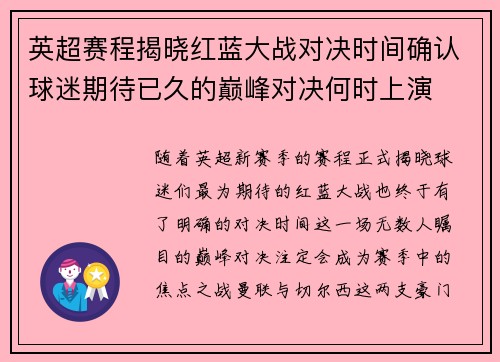 英超赛程揭晓红蓝大战对决时间确认球迷期待已久的巅峰对决何时上演

随着英超新赛季的赛程正式揭晓球迷们最为期待的红蓝大战也终于有了明确的对决时间这一场无数人瞩目的巅峰对决注定会成为赛季中的焦点之战曼联与切尔西这两支豪门